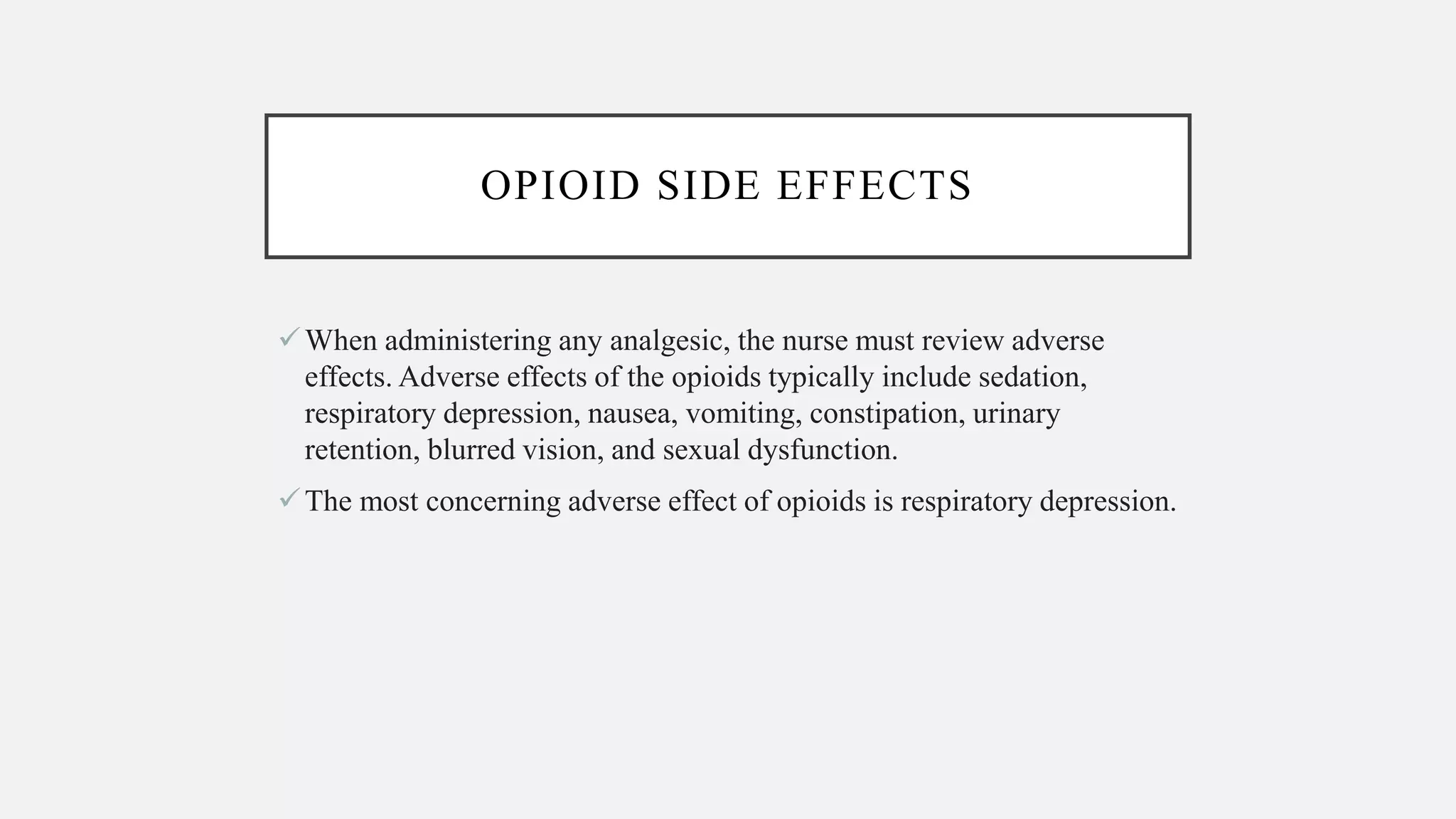 OPIOID SIDE EFFECTS

✓ When administering any analgesic, the nurse must review adverse effects. Adverse effects of the opioids typically include sedation, respiratory depression, nausea, vomiting, constipation, urinary retention, blurred vision, and sexual dysfunction.

✓ The most concerning adverse effect of opioids is respiratory depression.